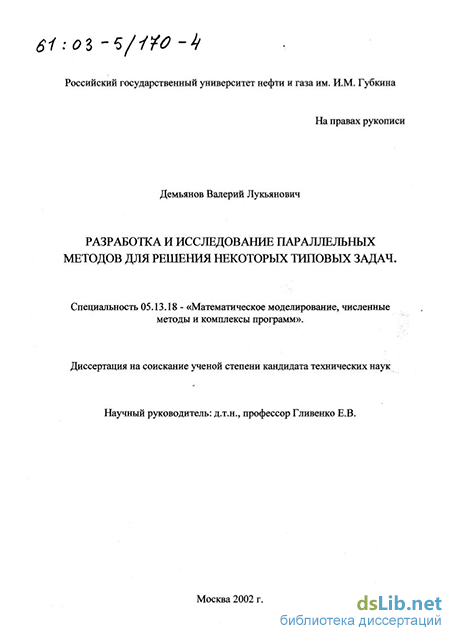 61:03-5/170-4

Российский государственный университет нефти и газа им. И.М. Губкина

На правах рукописи

Демьянов Валерий Лукьянович

РАЗРАБОТКА И ИССЛЕДОВАНИЕ ПАРАЛЛЕЛЬНЫХ МЕТОДОВ ДЛЯ РЕШЕНИЯ НЕКОТОРЫХ ТИПОВЫХ ЗАДАЧ.

Специальность 05.13.18 - «Математическое моделирование, численные методы и комплексы программ».

Диссертация на соискание ученой степени кандидата технических наук

Научный руководитель: д.т.н., профессор Гливенко Е.В.

Москва 2002 г.

dsLib.net
библиотека диссертаций